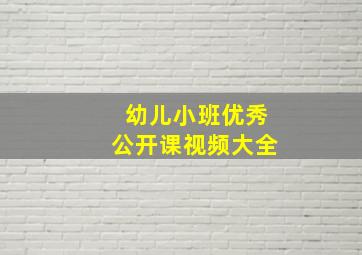 幼儿小班优秀
公开课视频大全